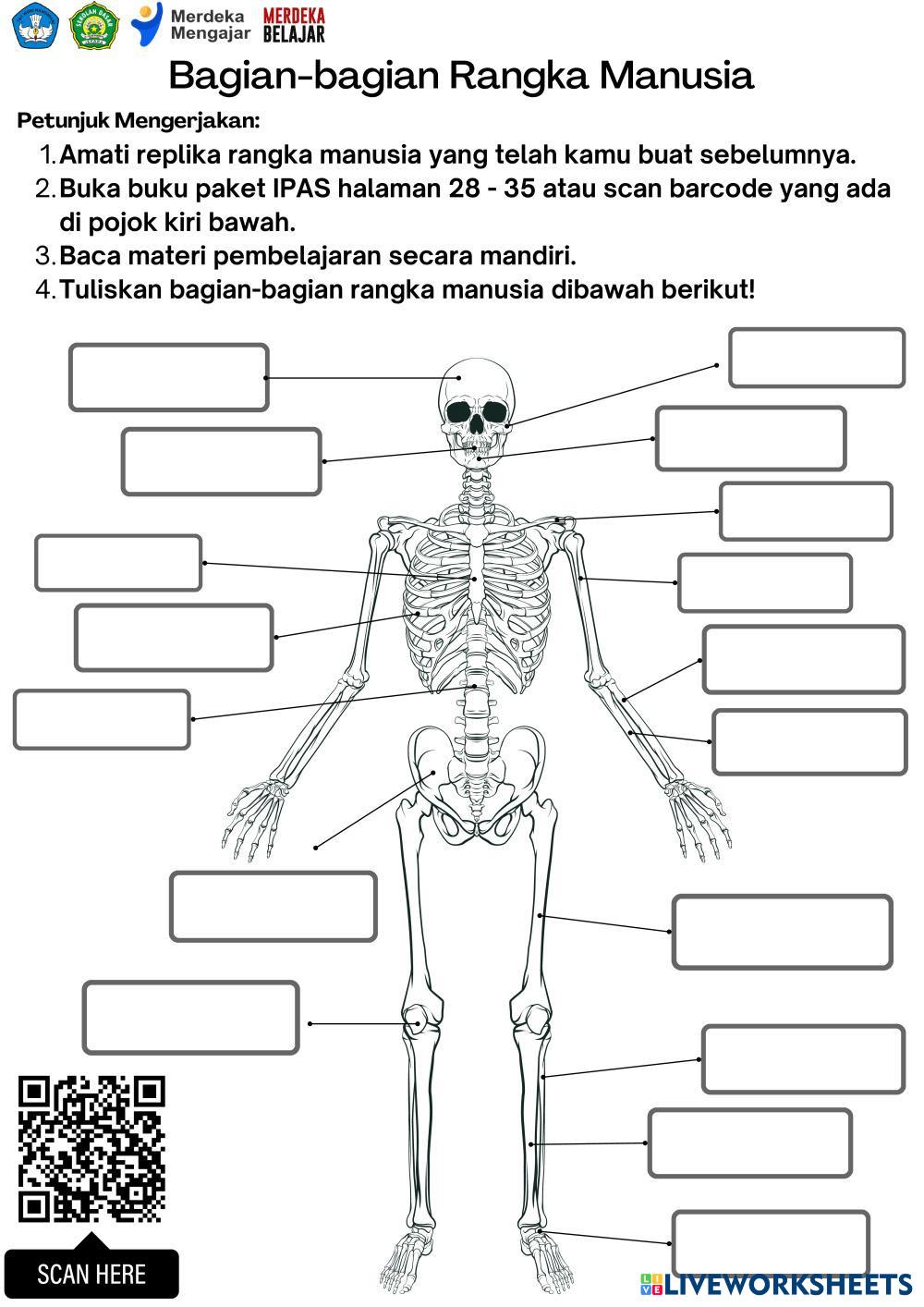 Merdeka Mengajar MERDEKA BELAJAR

Bagian-bagian Rangka Manusia

Petunjuk Mengerjakan:

1. Amati replika rangka manusia yang telah kamu buat sebelumnya.
2. Buka buku paket IPAS halaman 28 - 35 atau scan barcode yang ada di pojok kiri bawah.
3. Baca materi pembelajaran secara mandiri.
4. Tuliskan bagian-bagian rangka manusia dibawah berikut!

SCAN HERE

LIVEWORKSHEETS